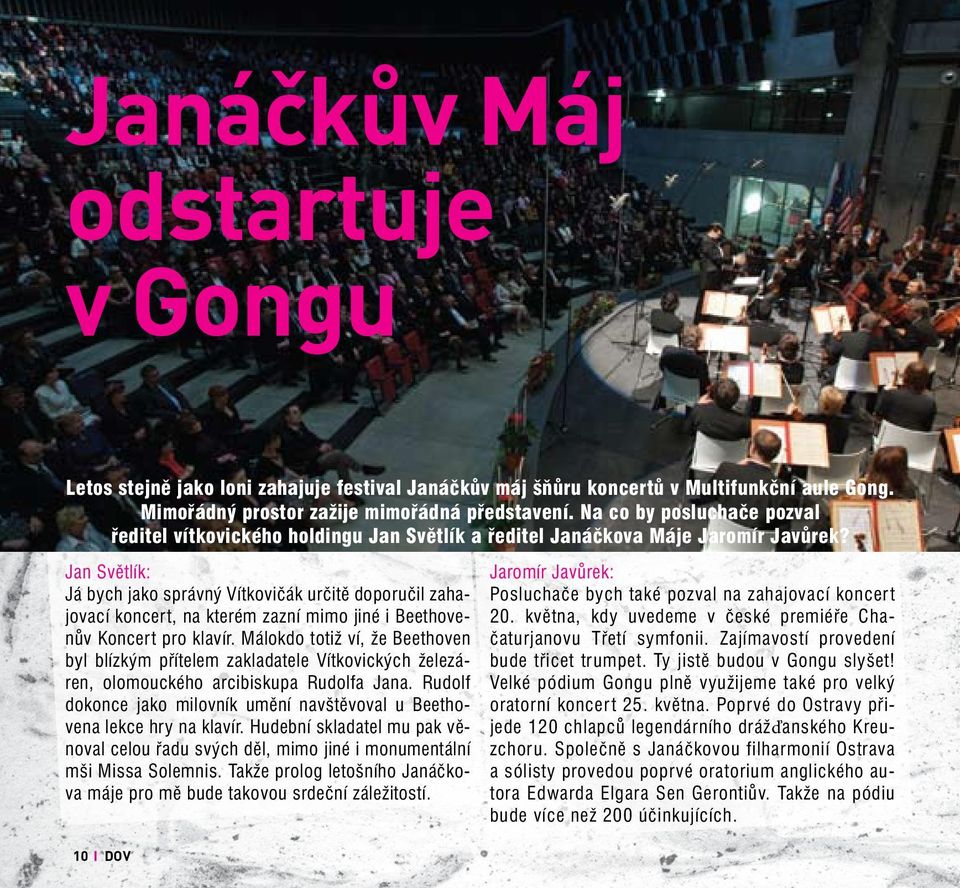 Janáčkův Máj odstartuje v Gongu

Letos stejně jako loni zahajuje festival Janáčkův máj šňůru koncertů v Multifunkční aule Gong. Mimořádný prostor zažije mimořádná představení. Na co by posluchače pozval ředitel vítkovického holdingu Jan Světlík a ředitel Janáčkova Máje Jaromír Javůrek?

Jan Světlík:
Já bych jako správný Vítkovičák určitě doporučil zahajovací koncert, na kterém zazní mimo jiné i Beethovenův Koncert pro klavír. Málokdo totiž ví, že Beethoven byl blízkým přítelem zakladatele Vítkovických železáren, olomouckého arcibiskupa Rudolfa Jana. Rudolf dokonce jako milovník umění navštěvoval u Beethovena lekce hry na klavír. Hudební skladatel mu pak věnoval celou řadu svých děl, mimo jiné i monumentální mši Missa Solemnis. Takže prolog letošního Janáčkova máje pro mě bude takovou srdeční záležitostí.

Jaromír Javůrek:
Posluchače bych také pozval na zahajovací koncert 20. května, kdy uvedeme v české premiéře Chačaturjanovu Třetí symfonii. Zajímavostí provedení bude třicet trumpet. Ty jistě budou v Gongu slyšet! Velké pódium Gongu plně využijeme také pro velký oratorní koncert 25. května. Poprvé do Ostravy přijede 120 chlapců legendárního drážďanského Kreuzchoru. Společně s Janáčkovou filharmonií Ostrava a sólisty provedou poprvé oratorium anglického autora Edwarda Elgara Sen Gerontiův. Takže na pódiu bude více než 200 účinkujících.

10 I DOV